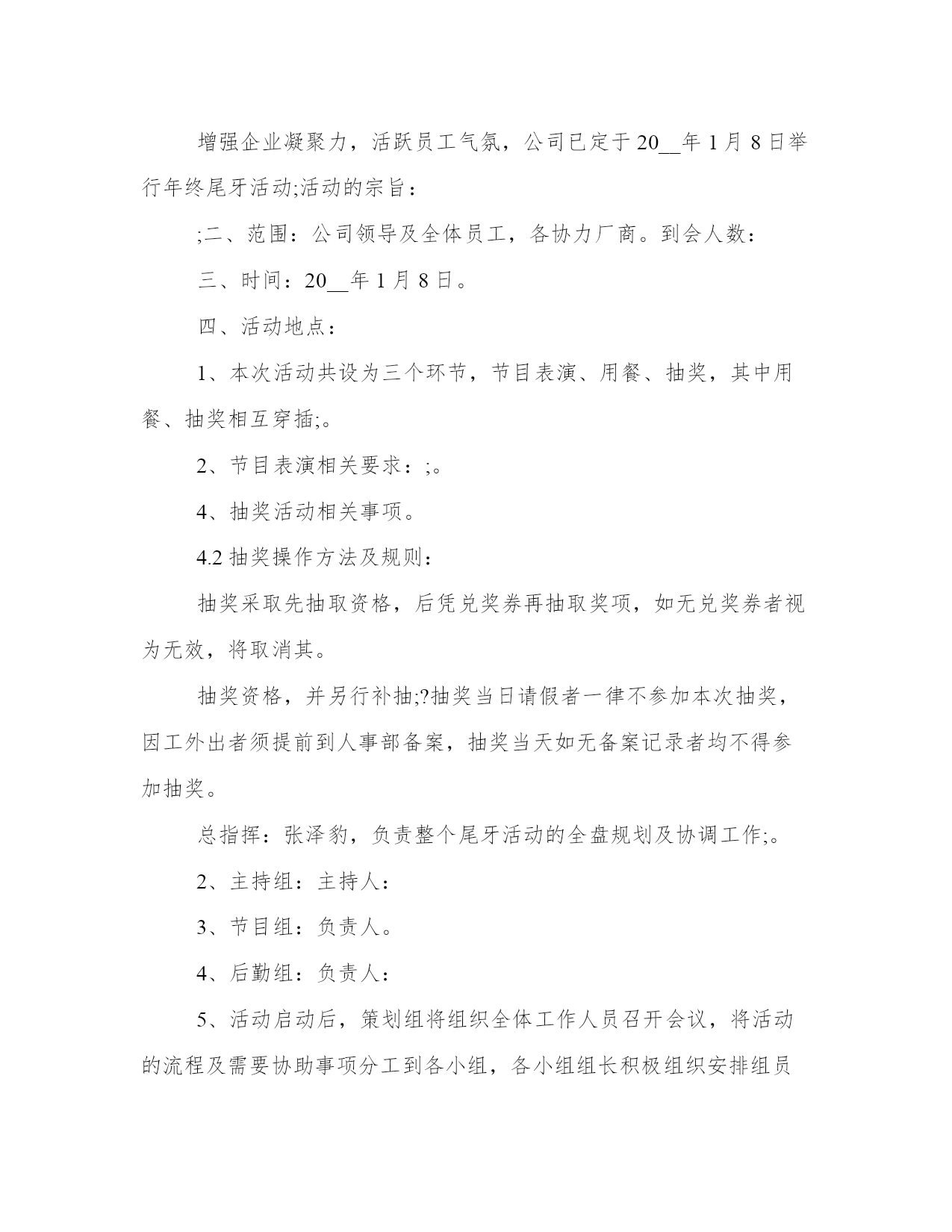 增强企业凝聚力，活跃员工气氛，公司已定于20__年1月8日举行年终尾牙活动;活动的宗旨：

;二、范围：公司领导及全体员工，各协力厂商。到会人数：

三、时间：20__年1月8日。

四、活动地点：

1、本次活动共设为三个环节，节目表演、用餐、抽奖，其中用餐、抽奖相互穿插;。

2、节目表演相关要求：;。

4、抽奖活动相关事项。

4.2抽奖操作方法及规则：

抽奖采取先抽取资格，后凭兑奖券再抽取奖项，如无兑奖券者视为无效，将取消其。

抽奖资格，并另行补抽;?抽奖当日请假者一律不参加本次抽奖，因工外出者须提前到人事部备案，抽奖当天如无备案记录者均不得参加抽奖。

总指挥：张泽豹，负责整个尾牙活动的全盘规划及协调工作;。

2、主持组：主持人：

3、节目组：负责人。

4、后勤组：负责人：

5、活动启动后，策划组将组织全体工作人员召开会议，将活动的流程及需要协助事项分工到各小组，各小组组长积极组织安排组员